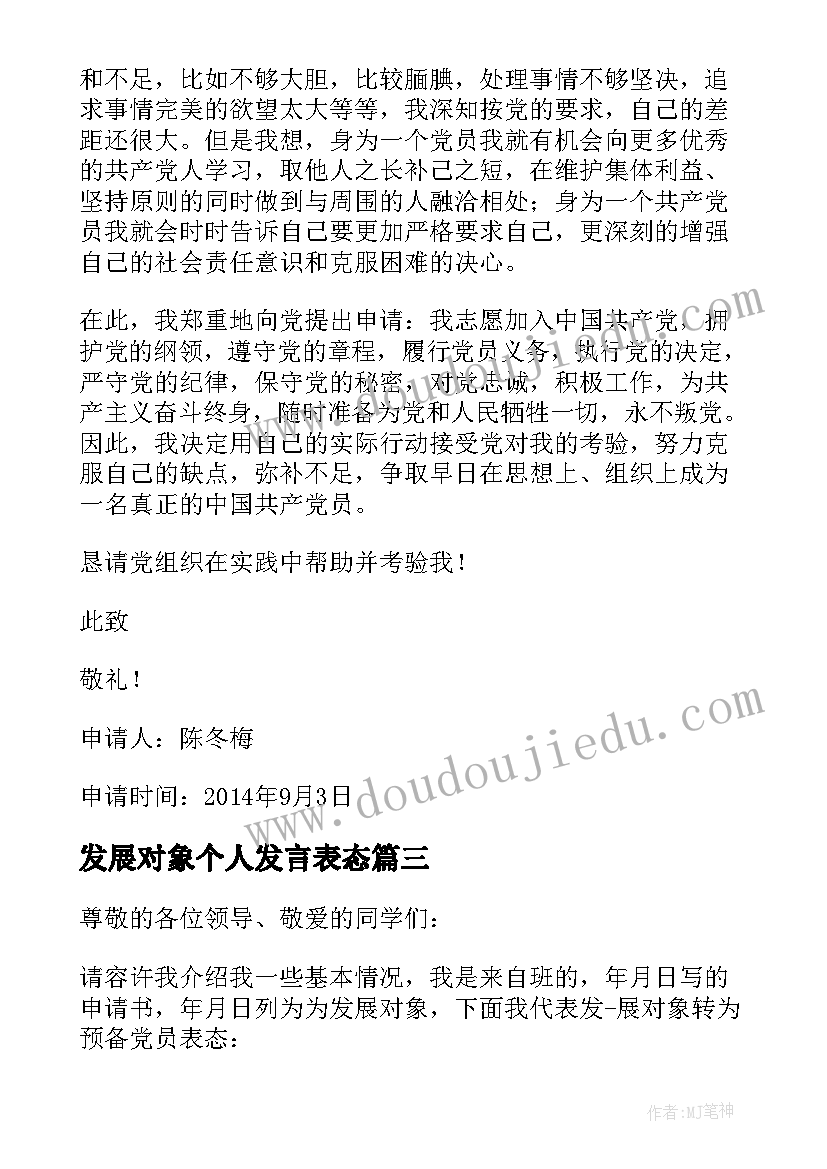 和不足，比如不够大胆，比较腼腆，处理事情不够坚决，追求事情完美的欲望太大等等，我深知按党的要求，自己的差距还很大。但是我想，身为一个党员我就有机会向更多优秀的共产党人学习，取他人之长补己之短，在维护集体利益、坚持原则的同时做到与周围的人融洽相处；身为一个共产党员我就会时时告诉自己要更加严格要求自己，更深刻的增强自己的社会责任意识和克服困难的决心。

在此，我郑重地向党提出申请：我志愿加入中国共产党，拥护党的纲领，遵守党的章程，履行党员义务，执行党的决定，严守党的纪律，保守党的秘密，对党忠诚，积极工作，为共产主义奋斗终身，随时准备为党和人民牺牲一切，永不叛党。因此，我决定用自己的实际行动接受党对我的考验，努力克服自己的缺点，弥补不足，争取早日在思想上、组织上成为一名真正的中国共产党员。

恳请党组织在实践中帮助并考验我！

此致

敬礼！

申请人：陈冬梅

申请时间：2014年9月3日

发展对象个人发言表态篇三

尊敬的各位领导、敬爱的同学们：

请容许我介绍我一些基本情况，我是来自班的，年月日写的申请书，年月日列为为发展对象，下面我代表发-展对象转为预备党员表态：

www.doudoujiedu.com

作者:MJ笔神